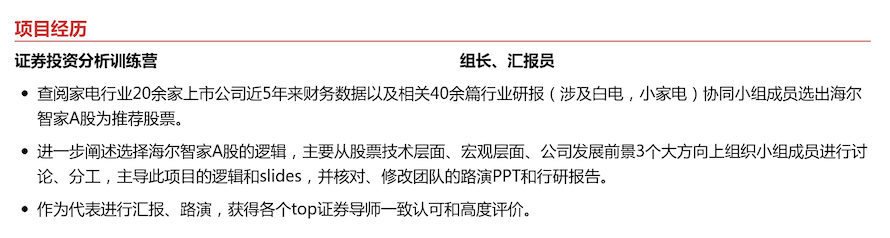 项目经历

证券投资分析训练营　　组长、汇报员

• 查阅家电行业20余家上市公司近5年来财务数据以及相关40余篇行业研报（涉及白电，小家电）协同小组成员选出海尔智家A股为推荐股票。

• 进一步阐述选择海尔智家A股的逻辑，主要从股票技术层面、宏观层面、公司发展前景3个大方向上组织小组成员进行讨论、分工，主导此项目的逻辑和slides，并核对、修改团队的路演PPT和行研报告。

• 作为代表进行汇报、路演，获得各个top证券导师一致认可和高度评价。